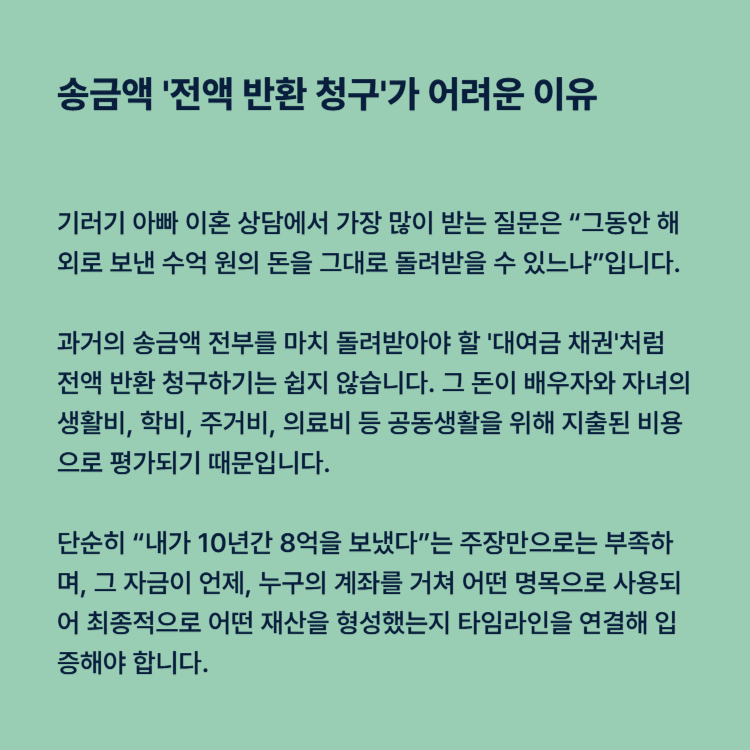 송금액 '전액 반환 청구'가 어려운 이유

기러기 아빠 이혼 상담에서 가장 많이 받는 질문은 “그동안 해외로 보낸 수억 원의 돈을 그대로 돌려받을 수 있느냐”입니다.

과거의 송금액 전부를 마치 돌려받아야 할 '대여금 채권'처럼 전액 반환 청구하기는 쉽지 않습니다. 그 돈이 배우자와 자녀의 생활비, 학비, 주거비, 의료비 등 공동생활을 위해 지출된 비용으로 평가되기 때문입니다.

단순히 “내가 10년간 8억을 보냈다”는 주장만으로는 부족하며, 그 자금이 언제, 누구의 계좌를 거쳐 어떤 명목으로 사용되어 최종적으로 어떤 재산을 형성했는지 타임라인을 연결해 입증해야 합니다.